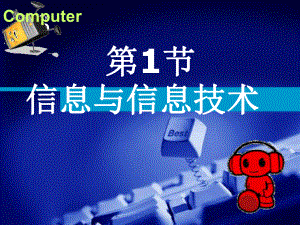 Computer

第1节
信息与信息技术

Best